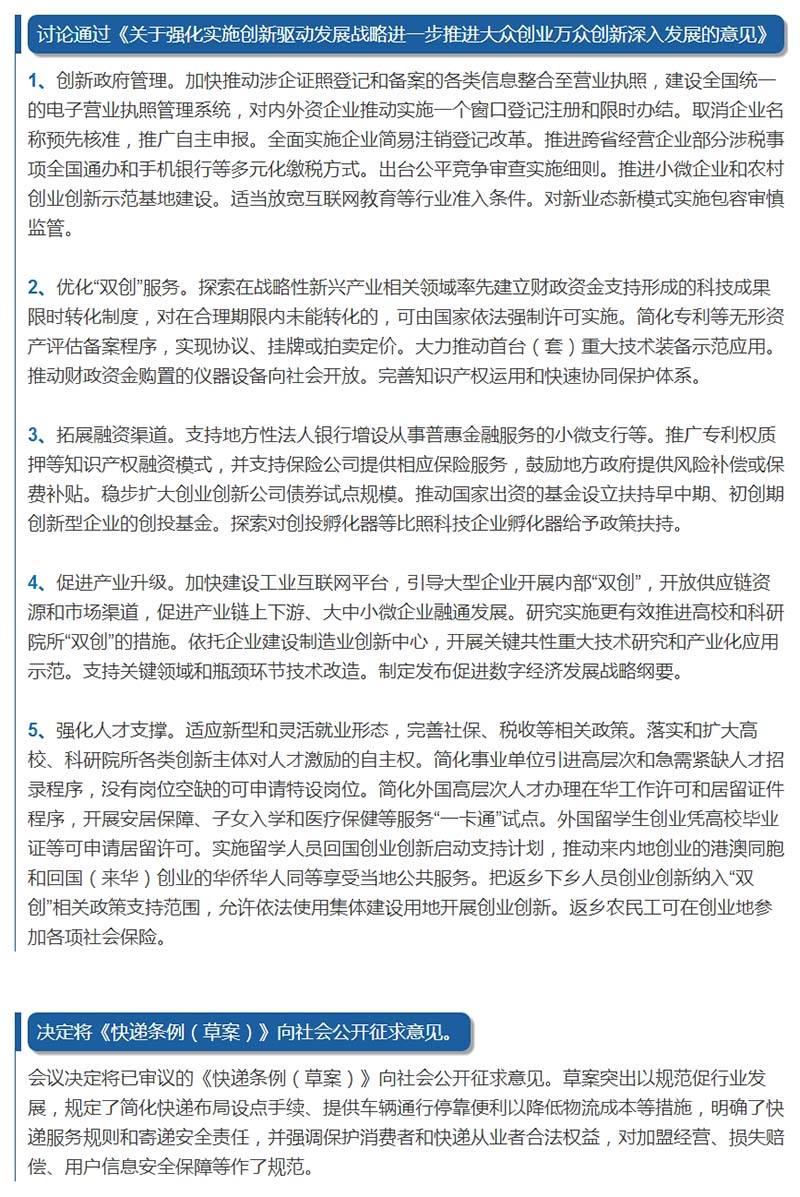 讨论通过《关于强化实施创新驱动发展战略进一步推进大众创业万众创新深入发展的意见》

1、创新政府管理。加快推动涉企证照登记和备案的各类信息整合至营业执照，建设全国统一的电子营业执照管理系统，对内外资企业推动实施一个窗口登记注册和限时办结。取消企业名称预先核准，推广自主申报。全面实施企业简易注销登记改革。推进跨省经营企业部分涉税事项全国通办和手机银行等多元化缴税方式。出台公平竞争审查实施细则。推进小微企业和农村创业创新示范基地建设。适当放宽互联网教育等行业准入条件。对新业态新模式实施包容审慎监管。

2、优化“双创”服务。探索在战略性新兴产业相关领域率先建立财政资金支持形成的科技成果限时转化制度，对在合理期限内未能转化的，可由国家依法强制许可实施。简化专利等无形资产评估备案程序，实现协议、挂牌或拍卖定价。大力推动首台（套）重大技术装备示范应用。推动财政资金购置的仪器设备向社会开放。完善知识产权运用和快速协同保护体系。

3、拓展融资渠道。支持地方性法人银行增设从事普惠金融服务的小微支行等。推广专利权质押等知识产权融资模式，并支持保险公司提供相应保险服务，鼓励地方政府提供风险补偿或保费补贴。稳步扩大创业创新公司债券试点规模。推动国家出资的基金设立扶持早中期、初创期创新型企业的创投基金。探索对创投孵化器等比照科技企业孵化器给予政策扶持。

4、促进产业升级。加快建设工业互联网平台，引导大型企业开展内部“双创”，开放供应链资源和市场渠道，促进产业链上下游、大中小微企业融通发展。研究实施更有效推进高校和科研院所“双创”的措施。依托企业建设制造业创新中心，开展关键共性重大技术研究和产业化应用示范。支持关键领域和瓶颈环节技术改造。制定发布促进数字经济发展战略纲要。

5、强化人才支撑。适应新型和灵活就业形态，完善社保、税收等相关政策。落实和扩大高校、科研院所各类创新主体对人才激励的自主权。简化事业单位引进高层次和急需紧缺人才招录程序，没有岗位空缺的可申请特设岗位。简化外国高层次人才办理在华工作许可和居留证件程序，开展安居保障、子女入学和医疗保健等服务“一卡通”试点。外国留学生创业凭高校毕业证等可申请居留许可。实施留学人员回国创业创新启动支持计划，推动来内地创业的港澳同胞和回国（来华）创业的华侨华人同等享受当地公共服务。把返乡下乡人员创业创新纳入“双创”相关政策支持范围，允许依法使用集体建设用地开展创业创新。返乡农民工可在创业地参加各项社会保险。

决定将《快递条例（草案）》向社会公开征求意见。

会议决定将已审议的《快递条例（草案）》向社会公开征求意见。草案突出以规范促行业发展，规定了简化快递布局设点手续、提供车辆通行停靠便利以降低物流成本等措施，明确了快递服务规则和寄递安全责任，并强调保护消费者和快递从业者合法权益，对加盟经营、损失赔偿、用户信息安全保障等作了规范。